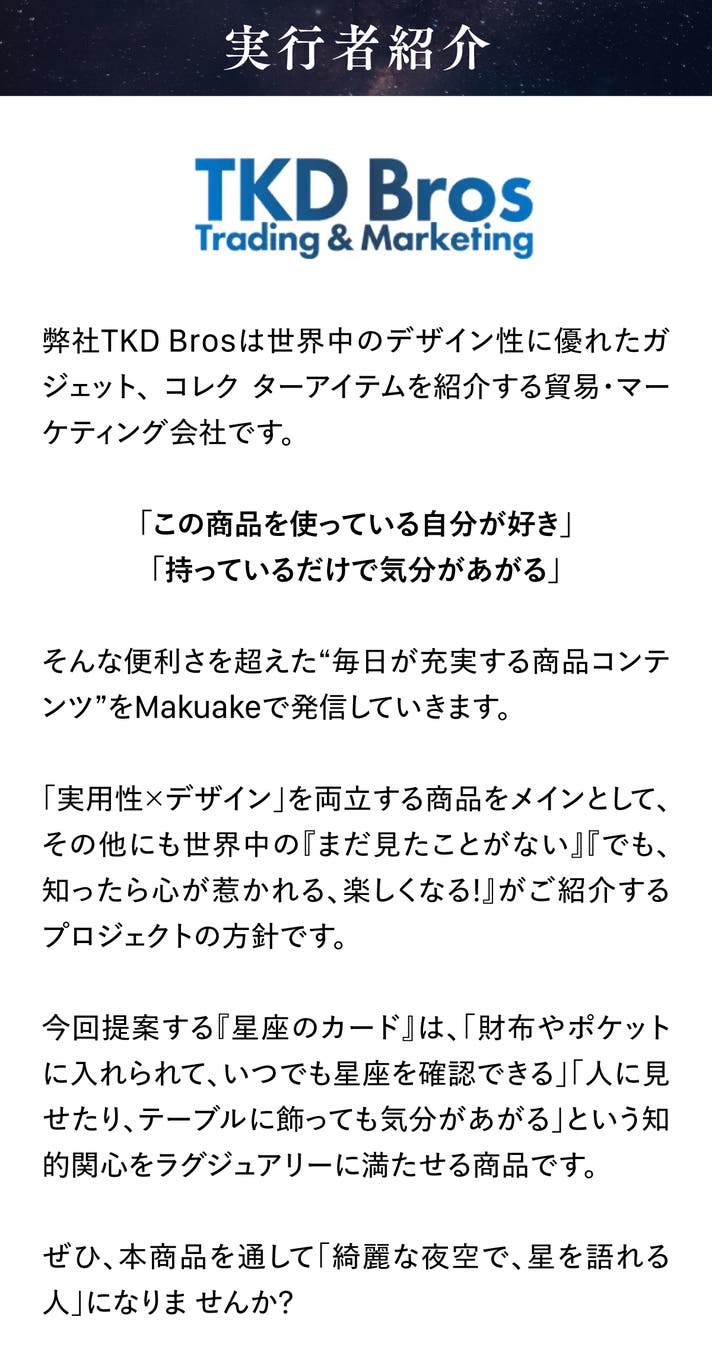 実行者紹介

TKD Bros
Trading & Marketing

弊社TKD Brosは世界中のデザイン性に優れたガジェット、コレク ターアイテムを紹介する貿易・マーケティング会社です。

「この商品を使っている自分が好き」
「持っているだけで気分があがる」

そんな便利さを超えた“毎日が充実する商品コンテンツ”をMakuakeで発信していきます。

「実用性×デザイン」を両立する商品をメインとして、その他にも世界中の『まだ見たことがない』『でも、知ったら心が惹かれる、楽しくなる!』がご紹介するプロジェクトの方針です。

今回提案する『星座のカード』は、「財布やポケットに入れられて、いつでも星座を確認できる」「人に見せたり、テーブルに飾っても気分があがる」という知的関心をラグジュアリーに満たせる商品です。

ぜひ、本商品を通して「綺麗な夜空で、星を語れる人」になりま せんか?